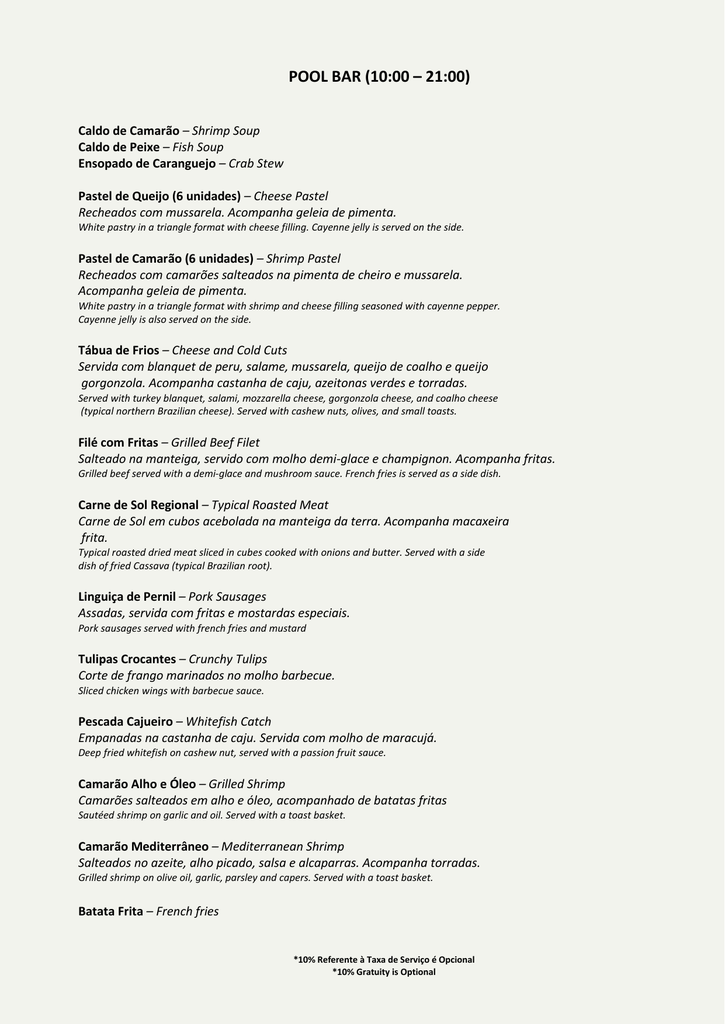 POOL BAR (10:00 – 21:00)

Caldo de Camarão – Shrimp Soup
Caldo de Peixe – Fish Soup
Ensopado de Caranguejo – Crab Stew

Pastel de Queijo (6 unidades) – Cheese Pastel
Recheados com mussarela. Acompanha geleia de pimenta.
White pastry in a triangle format with cheese filling. Cayenne jelly is served on the side.

Pastel de Camarão (6 unidades) – Shrimp Pastel
Recheados com camarões salteados na pimenta de cheiro e mussarela. Acompanha geleia de pimenta.
White pastry in a triangle format with shrimp and cheese filling seasoned with cayenne pepper. Cayenne jelly is also served on the side.

Tábua de Frios – Cheese and Cold Cuts
Servida com blanquet de peru, salame, mussarela, queijo de coalho e queijo gorgonzola. Acompanha castanha de caju, azeitonas verdes e torradas.
Served with turkey blanquet, salami, mozzarella cheese, gorgonzola cheese, and coalho cheese (typical northern Brazilian cheese). Served with cashew nuts, olives, and small toasts.

Filé com Fritas – Grilled Beef Filet
Salteado na manteiga, servido com molho demi-glace e champignon. Acompanha fritas.
Grilled beef served with a demi-glace and mushroom sauce. French fries is served as a side dish.

Carne de Sol Regional – Typical Roasted Meat
Carne de Sol em cubos acebolada na manteiga da terra. Acompanha macaxeira frita.
Typical roasted dried meat sliced in cubes cooked with onions and butter. Served with a side dish of fried Cassava (typical Brazilian root).

Linguiça de Pernil – Pork Sausages
Assadas, servida com fritas e mostardas especiais.
Pork sausages served with french fries and mustard

Tulipas Crocantes – Crunchy Tulips
Corte de frango marinados no molho barbecue.
Sliced chicken wings with barbecue sauce.

Pescada Cajueiro – Whitefish Catch
Empanadas na castanha de caju. Servida com molho de maracujá.
Deep fried whitefish on cashew nut, served with a passion fruit sauce.

Camarão Alho e Óleo – Grilled Shrimp
Camarões salteados em alho e óleo, acompanhado de batatas fritas
Sautéed shrimp on garlic and oil. Served with a toast basket.

Camarão Mediterrâneo – Mediterranean Shrimp
Salteados no azeite, alho picado, salsa e alcaparras. Acompanha torradas.
Grilled shrimp on olive oil, garlic, parsley and capers. Served with a toast basket.

Batata Frita – French fries

*10% Referente à Taxa de Serviço é Opcional
*10% Gratuity is Optional